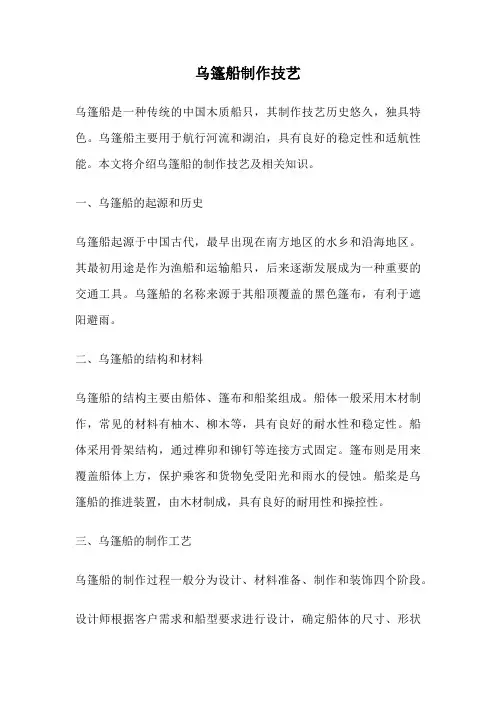 乌篷船制作技艺

乌篷船是一种传统的中国木质船只，其制作技艺历史悠久，独具特色。乌篷船主要用于航行河流和湖泊，具有良好的稳定性和适航性能。本文将介绍乌篷船的制作技艺及相关知识。

一、乌篷船的起源和历史

乌篷船起源于中国古代，最早出现在南方地区的水乡和沿海地区。其最初用途是作为渔船和运输船只，后来逐渐发展成为一种重要的交通工具。乌篷船的名称来源于其船顶覆盖的黑色篷布，有利于遮阳避雨。

二、乌篷船的结构和材料

乌篷船的结构主要由船体、篷布和船桨组成。船体一般采用木材制作，常见的材料有柚木、柳木等，具有良好的耐水性和稳定性。船体采用骨架结构，通过榫卯和铆钉等连接方式固定。篷布则是用来覆盖船体上方，保护乘客和货物免受阳光和雨水的侵蚀。船桨是乌篷船的推进装置，由木材制成，具有良好的耐用性和操控性。

三、乌篷船的制作工艺

乌篷船的制作过程一般分为设计、材料准备、制作和装饰四个阶段。

设计师根据客户需求和船型要求进行设计，确定船体的尺寸、形状